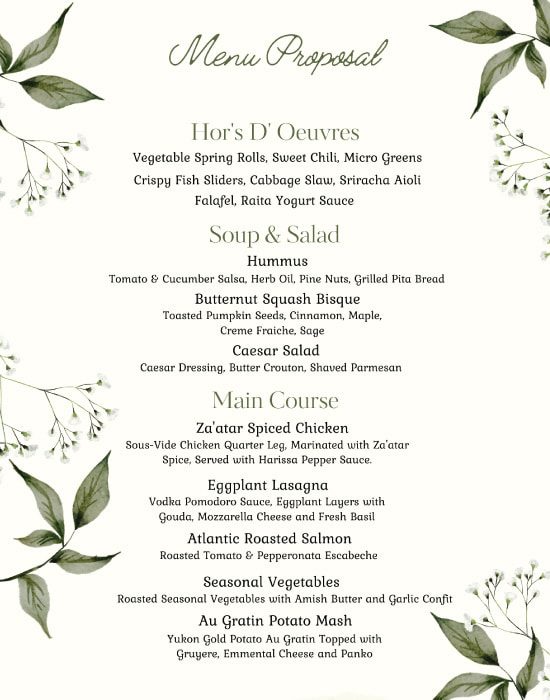 Menu Proposal

Hor's D' Oeuvres

Vegetable Spring Rolls, Sweet Chili, Micro Greens

Crispy Fish Sliders, Cabbage Slaw, Sriracha Aioli

Falafel, Raita Yogurt Sauce

Soup & Salad

Hummus

Tomato & Cucumber Salsa, Herb Oil, Pine Nuts, Grilled Pita Bread

Butternut Squash Bisque

Toasted Pumpkin Seeds, Cinnamon, Maple, Creme Fraiche, Sage

Caesar Salad

Caesar Dressing, Butter Crouton, Shaved Parmesan

Main Course

Za'atar Spiced Chicken

Sous-Vide Chicken Quarter Leg, Marinated with Za'atar Spice, Served with Harissa Pepper Sauce.

Eggplant Lasagna

Vodka Pomodoro Sauce, Eggplant Layers with Gouda, Mozzarella Cheese and Fresh Basil

Atlantic Roasted Salmon

Roasted Tomato & Pepperonata Escabeche

Seasonal Vegetables

Roasted Seasonal Vegetables with Amish Butter and Garlic Confit

Au Gratin Potato Mash

Yukon Gold Potato Au Gratin Topped with Gruyere, Emmental Cheese and Panko